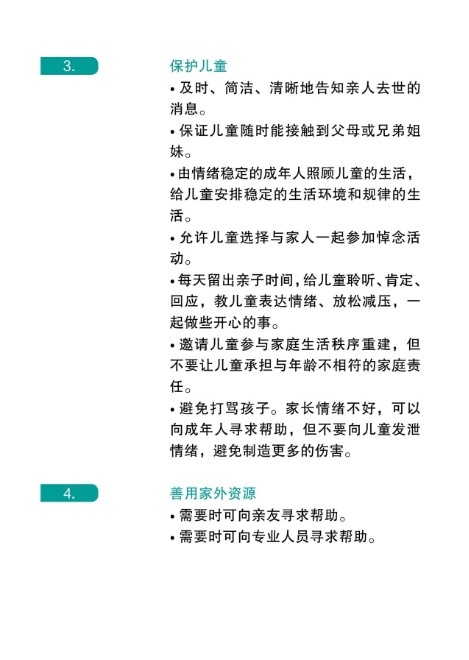 3.

保护儿童

• 及时、简洁、清晰地告知亲人去世的消息。

• 保证儿童随时能接触到父母或兄弟姐妹。

• 由情绪稳定的成年人照顾儿童的生活，给儿童安排稳定的生活环境和规律的生活。

• 允许儿童选择与家人一起参加悼念活动。

• 每天留出亲子时间，给儿童聆听、肯定、回应，教儿童表达情绪、放松减压，一起做些开心的事。

• 邀请儿童参与家庭生活秩序重建，但不要让儿童承担与年龄不相符的家庭责任。

• 避免打骂孩子。家长情绪不好，可以向成年人寻求帮助，但不要向儿童发泄情绪，避免制造更多的伤害。

4.

善用家外资源

• 需要时可向亲友寻求帮助。

• 需要时可向专业人员寻求帮助。